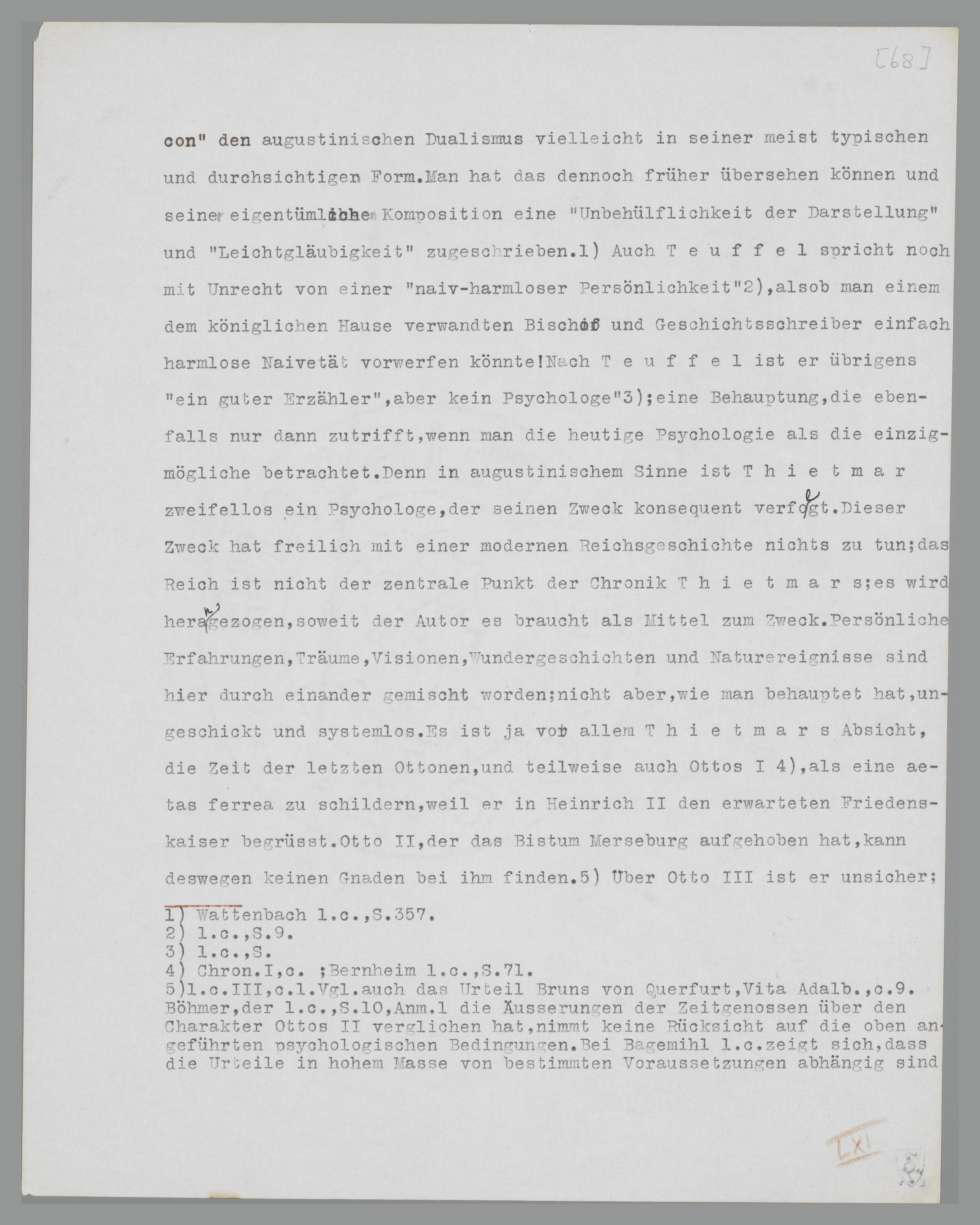 [68]

con" den augustinischen Dualismus vielleicht in seiner meist typischen und durchsichtigen Form.Man hat das dennoch früher übersehen können und seiner eigentümliche Komposition eine "Unbehülflichkeit der Darstellung" und "Leichtgläubigkeit" zugeschrieben.1) Auch T e u f f e l spricht noch mit Unrecht von einer "naiv-harmloser Persönlichkeit"2),alsob man einem dem königlichen Hause verwandten Bischof und Geschichtsschreiber einfach harmlose Naivetät vorwerfen könnte!Nach T e u f f e l ist er übrigens "ein guter Erzähler",aber kein Psychologe"3);eine Behauptung,die ebenfalls nur dann zutrifft,wenn man die heutige Psychologie als die einzigmögliche betrachtet.Denn in augustinischem Sinne ist T h i e t m a r zweifellos ein Psychologe,der seinen Zweck konsequent verfolgt.Dieser Zweck hat freilich mit einer modernen Reichsgeschichte nichts zu tun;das Reich ist nicht der zentrale Punkt der Chronik T h i e t m a r s;es wird herangezogen,soweit der Autor es braucht als Mittel zum Zweck.Persönliche Erfahrungen,Träume,Visionen,Wundergeschichten und Naturereignisse sind hier durch einander gemischt worden;nicht aber,wie man behauptet hat,ungeschickt und systemlos.Es ist ja vor allem T h i e t m a r s Absicht, die Zeit der letzten Ottonen,und teilweise auch Ottos I 4),als eine aetas ferrea zu schildern,weil er in Heinrich II den erwarteten Friedenskaiser begrüsst.Otto II,der das Bistum Merseburg aufgehoben hat,kann deswegen keinen Gnaden bei ihm finden.5) Über Otto III ist er unsicher;

1) Wattenbach l.c.,S.357.
2) l.c.,S.9.
3) l.c.,S.
4) Chron.I,c. ;Bernheim l.c.,S.71.
5)l.c.III,c.l.Vgl.auch das Urteil Bruns von Querfurt,Vita Adalb.,c.9. Böhmer,der l.c.,S.10,Anm.1 die Äusserungen der Zeitgenossen über den Charakter Ottos II verglichen hat,nimmt keine Rücksicht auf die oben angeführten psychologischen Bedingungen.Bei Bagemihl l.c.zeigt sich,dass die Urteile in hohem Masse von bestimmten Voraussetzungen abhängig sind.

LXI